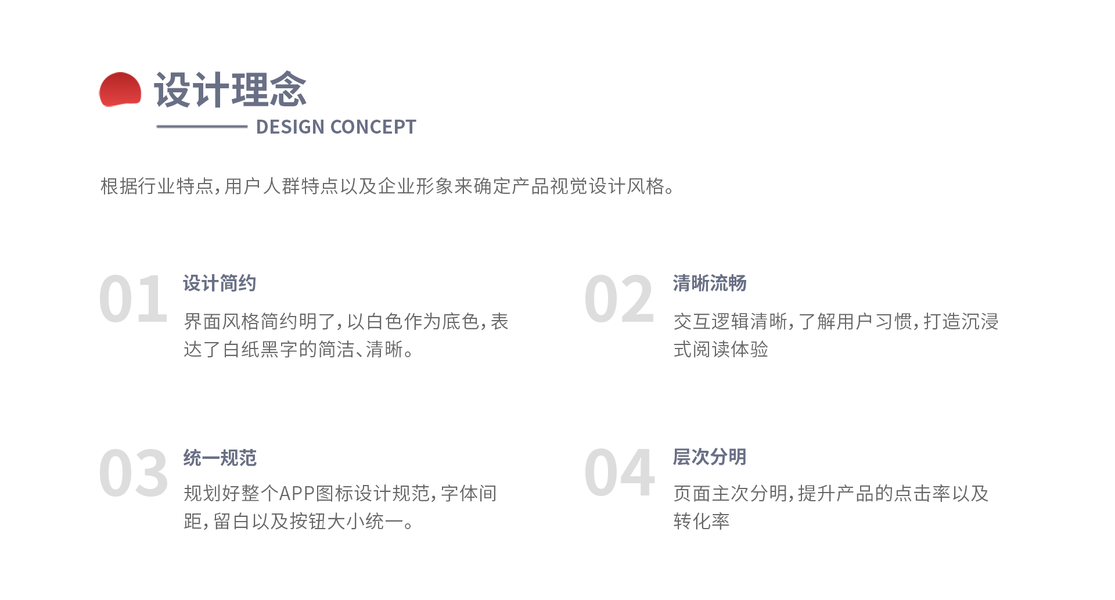 设计理念

DESIGN CONCEPT

根据行业特点,用户人群特点以及企业形象来确定产品视觉设计风格。

01

设计简约

界面风格简约明了,以白色作为底色,表达了白纸黑字的简洁、清晰。

02

清晰流畅

交互逻辑清晰,了解用户习惯,打造沉浸式阅读体验

03

统一规范

规划好整个APP图标设计规范,字体间距,留白以及按钮大小统一。

04

层次分明

页面主次分明,提升产品的点击率以及转化率